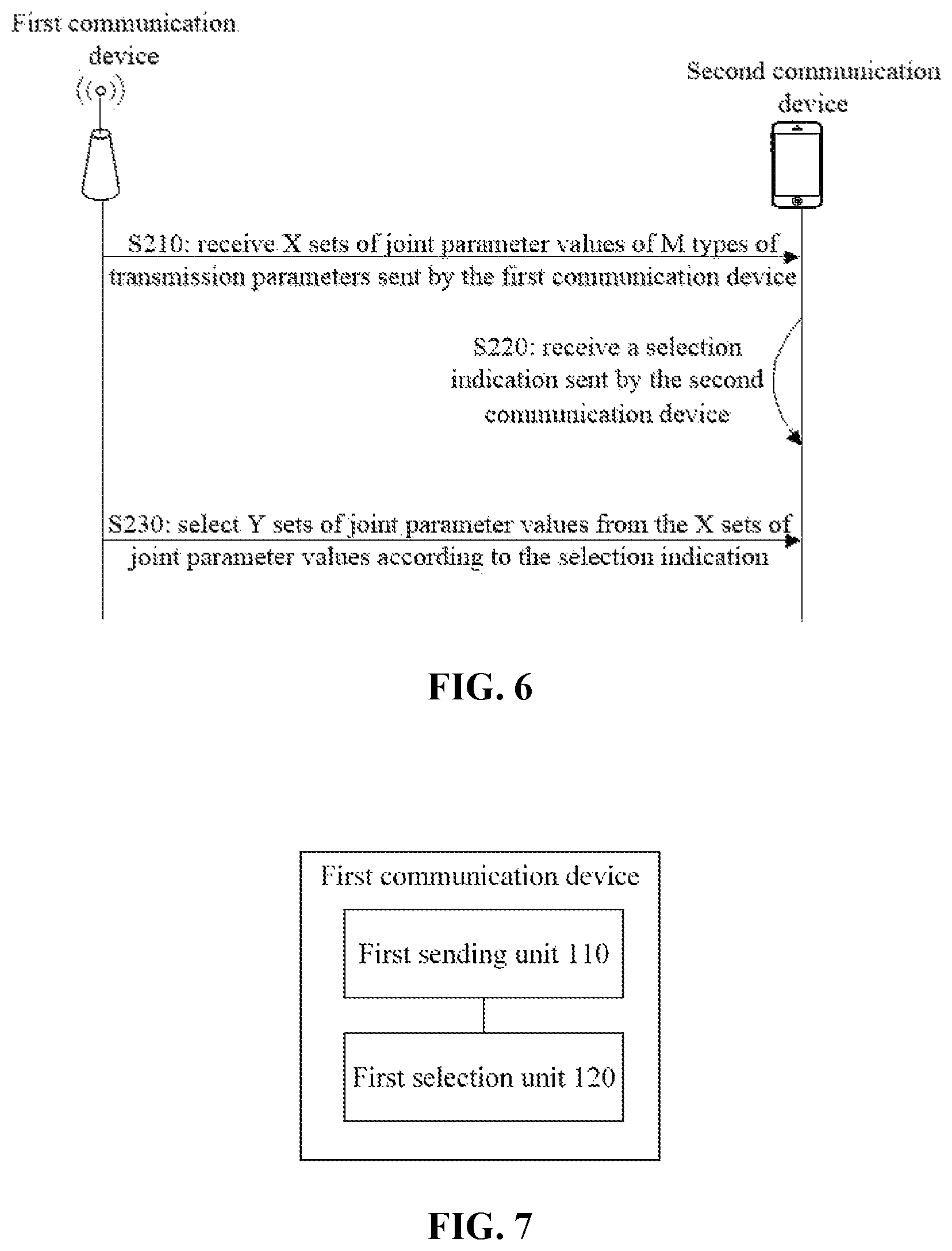 First communication device

Second communication device

S210: receive X sets of joint parameter values of M types of transmission parameters sent by the first communication device

S220: receive a selection indication sent by the second communication device

S230: select Y sets of joint parameter values from the X sets of joint parameter values according to the selection indication

FIG. 6

First communication device

First sending unit 110

First selection unit 120

FIG. 7